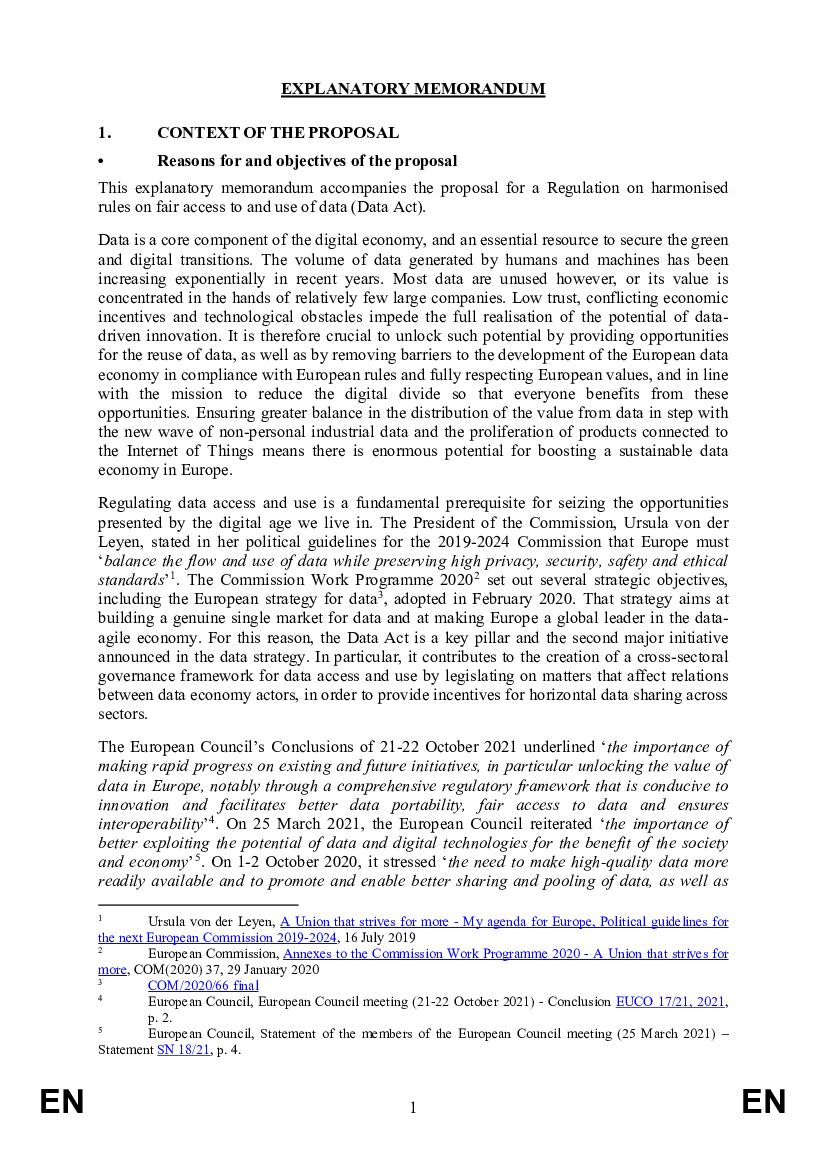 EXPLANATORY MEMORANDUM

1. CONTEXT OF THE PROPOSAL

• Reasons for and objectives of the proposal

This explanatory memorandum accompanies the proposal for a Regulation on harmonised rules on fair access to and use of data (Data Act).

Data is a core component of the digital economy, and an essential resource to secure the green and digital transitions. The volume of data generated by humans and machines has been increasing exponentially in recent years. Most data are unused however, or its value is concentrated in the hands of relatively few large companies. Low trust, conflicting economic incentives and technological obstacles impede the full realisation of the potential of data-driven innovation. It is therefore crucial to unlock such potential by providing opportunities for the reuse of data, as well as by removing barriers to the development of the European data economy in compliance with European rules and fully respecting European values, and in line with the mission to reduce the digital divide so that everyone benefits from these opportunities. Ensuring greater balance in the distribution of the value from data in step with the new wave of non-personal industrial data and the proliferation of products connected to the Internet of Things means there is enormous potential for boosting a sustainable data economy in Europe.

Regulating data access and use is a fundamental prerequisite for seizing the opportunities presented by the digital age we live in. The President of the Commission, Ursula von der Leyen, stated in her political guidelines for the 2019-2024 Commission that Europe must '*balance the flow and use of data while preserving high privacy, security, safety and ethical standards*'$^1$. The Commission Work Programme 2020$^2$ set out several strategic objectives, including the European strategy for data$^3$, adopted in February 2020. That strategy aims at building a genuine single market for data and at making Europe a global leader in the data-agile economy. For this reason, the Data Act is a key pillar and the second major initiative announced in the data strategy. In particular, it contributes to the creation of a cross-sectoral governance framework for data access and use by legislating on matters that affect relations between data economy actors, in order to provide incentives for horizontal data sharing across sectors.

The European Council's Conclusions of 21-22 October 2021 underlined '*the importance of making rapid progress on existing and future initiatives, in particular unlocking the value of data in Europe, notably through a comprehensive regulatory framework that is conducive to innovation and facilitates better data portability, fair access to data and ensures interoperability*'$^4$. On 25 March 2021, the European Council reiterated '*the importance of better exploiting the potential of data and digital technologies for the benefit of the society and economy*'$^5$. On 1-2 October 2020, it stressed '*the need to make high-quality data more readily available and to promote and enable better sharing and pooling of data, as well as*

$^1$ Ursula von der Leyen, A Union that strives for more - My agenda for Europe, Political guidelines for the next European Commission 2019-2024, 16 July 2019
$^2$ European Commission, Annexes to the Commission Work Programme 2020 - A Union that strives for more, COM(2020) 37, 29 January 2020
$^3$ COM/2020/66 final
$^4$ European Council, European Council meeting (21-22 October 2021) - Conclusion EUCO 17/21, 2021, p. 2.
$^5$ European Council, Statement of the members of the European Council meeting (25 March 2021) – Statement SN 18/21, p. 4.

EN 1 EN